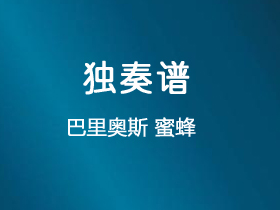 独奏谱

巴里奥斯 蜜蜂